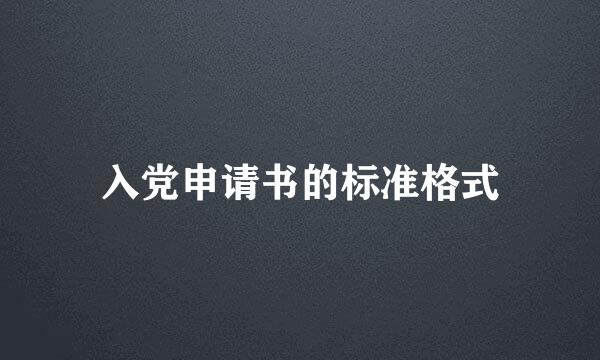 入党申请书的标准格式